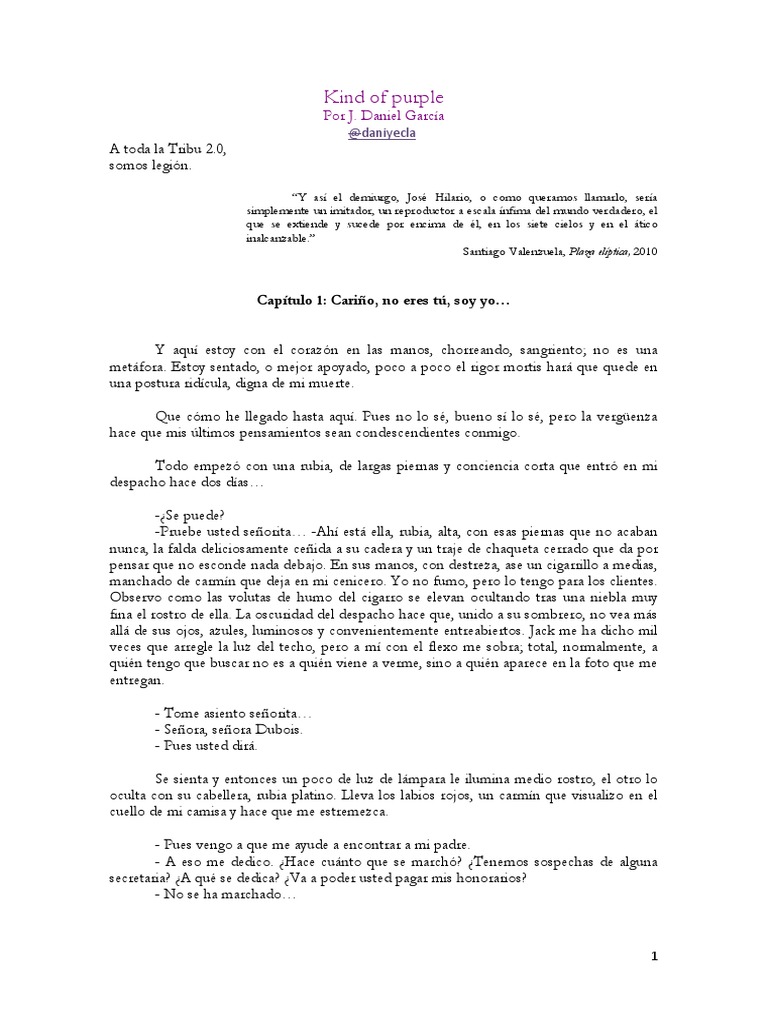 Kind of purple
Por J. Daniel García
@daniyecla

A toda la Tribu 2.0,
somos legión.

"Y así el demiurgo, José Hilario, o como queramos llamarlo, sería simplemente un imitador, un reproductor a escala ínfima del mundo verdadero, el que se extiende y sucede por encima de él, en los siete cielos y en el ático inalcanzable."
Santiago Valenzuela, Plaza elíptica, 2010

Capítulo 1: Cariño, no eres tú, soy yo…

Y aquí estoy con el corazón en las manos, chorreando, sangriento; no es una metáfora. Estoy sentado, o mejor apoyado, poco a poco el rigor mortis hará que quede en una postura ridícula, digna de mi muerte.

Que cómo he llegado hasta aquí. Pues no lo sé, bueno sí lo sé, pero la vergüenza hace que mis últimos pensamientos sean condescendientes conmigo.

Todo empezó con una rubia, de largas piernas y conciencia corta que entró en mi despacho hace dos días…

-¿Se puede?
-Pruebe usted señorita… -Ahí está ella, rubia, alta, con esas piernas que no acaban nunca, la falda deliciosamente ceñida a su cadera y un traje de chaqueta cerrado que da por pensar que no esconde nada debajo. En sus manos, con destreza, ase un cigarrillo a medias, manchado de carmín que deja en mi cenicero. Yo no fumo, pero lo tengo para los clientes. Observo como las volutas de humo del cigarro se elevan ocultando tras una niebla muy fina el rostro de ella. La oscuridad del despacho hace que, unido a su sombrero, no vea más allá de sus ojos, azules, luminosos y convenientemente entreabiertos. Jack me ha dicho mil veces que arregle la luz del techo, pero a mí con el flexo me sobra; total, normalmente, a quién tengo que buscar no es a quién viene a verme, sino a quién aparece en la foto que me entregan.

- Tome asiento señorita…
- Señora, señora Dubois.
- Pues usted dirá.

Se sienta y entonces un poco de luz de lámpara le ilumina medio rostro, el otro lo oculta con su cabellera, rubia platino. Lleva los labios rojos, un carmín que visualizo en el cuello de mi camisa y hace que me estremezca.

- Pues vengo a que me ayude a encontrar a mi padre.
- A eso me dedico. ¿Hace cuánto que se marchó? ¿Tenemos sospechas de alguna secretaria? ¿A qué se dedica? ¿Va a poder usted pagar mis honorarios?
- No se ha marchado…

1